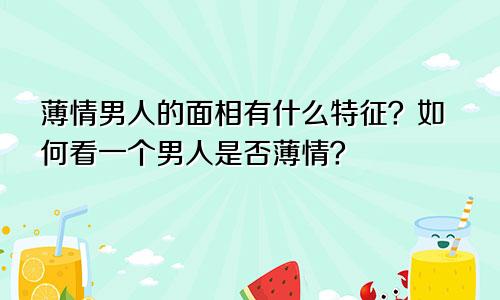 薄情男人的面相有什么特征？如何看一个男人是否薄情？